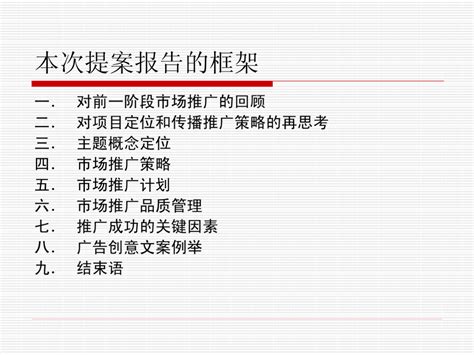 本次提案报告的框架

一. 对前一阶段市场推广的回顾
二. 对项目定位和传播推广策略的再思考
三. 主题概念定位
四. 市场推广策略
五. 市场推广计划
六. 市场推广品质管理
七. 推广成功的关键因素
八. 广告创意文案例举
九. 结束语